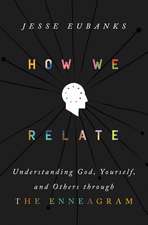 JESSE EUBANKS

HOW WE

RELATE

Understanding God, Yourself, and Others through THE ENNEAGRAM